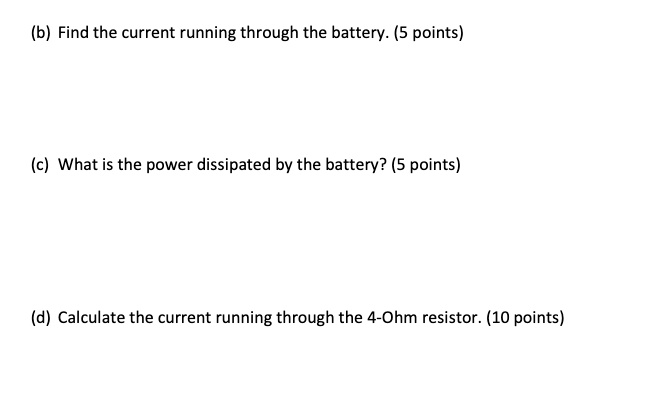 (b) Find the current running through the battery. (5 points)

(c) What is the power dissipated by the battery? (5 points)

(d) Calculate the current running through the 4-Ohm resistor. (10 points)